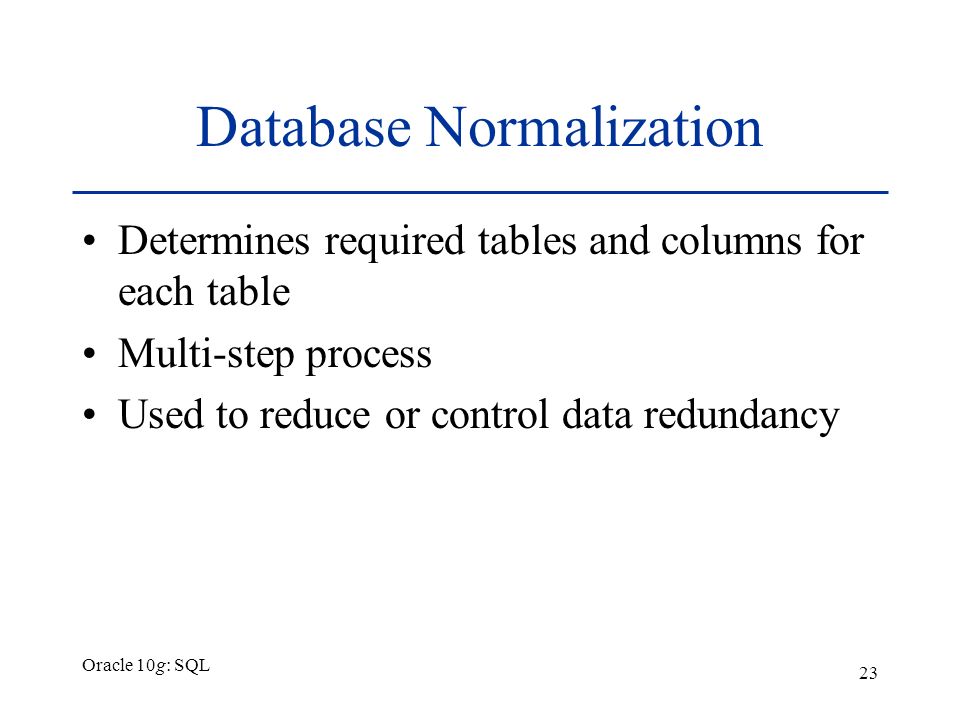 Database Normalization

• Determines required tables and columns for each table
• Multi-step process
• Used to reduce or control data redundancy

Oracle 10g: SQL

23